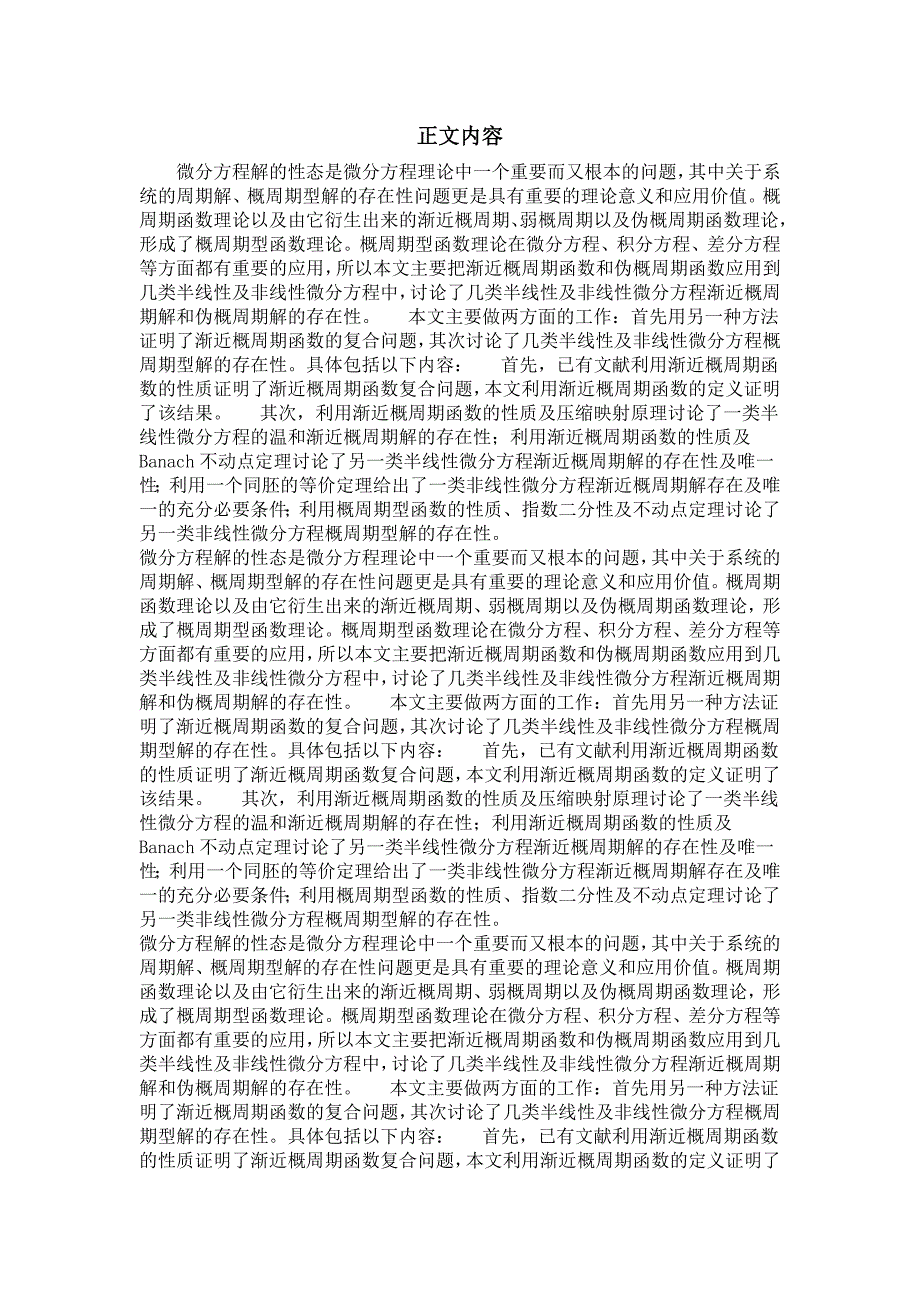 正文内容

微分方程解的性态是微分方程理论中一个重要而又根本的问题，其中关于系统的周期解、概周期型解的存在性问题更是具有重要的理论意义和应用价值。概周期函数理论以及由它衍生出来的渐近概周期、弱概周期以及伪概周期函数理论，形成了概周期型函数理论。概周期型函数理论在微分方程、积分方程、差分方程等方面都有重要的应用，所以本文主要把渐近概周期函数和伪概周期函数应用到几类半线性及非线性微分方程中，讨论了几类半线性及非线性微分方程渐近概周期解和伪概周期解的存在性。　　本文主要做两方面的工作：首先用另一种方法证明了渐近概周期函数的复合问题，其次讨论了几类半线性及非线性微分方程概周期型解的存在性。具体包括以下内容：　　首先，已有文献利用渐近概周期函数的性质证明了渐近概周期函数复合问题，本文利用渐近概周期函数的定义证明了该结果。　　其次，利用渐近概周期函数的性质及压缩映射原理讨论了一类半线性微分方程的温和渐近概周期解的存在性；利用渐近概周期函数的性质及Banach不动点定理讨论了另一类半线性微分方程渐近概周期解的存在性及唯一性；利用一个同胚的等价定理给出了一类非线性微分方程渐近概周期解存在及唯一的充分必要条件；利用概周期型函数的性质、指数二分性及不动点定理讨论了另一类非线性微分方程概周期型解的存在性。
微分方程解的性态是微分方程理论中一个重要而又根本的问题，其中关于系统的周期解、概周期型解的存在性问题更是具有重要的理论意义和应用价值。概周期函数理论以及由它衍生出来的渐近概周期、弱概周期以及伪概周期函数理论，形成了概周期型函数理论。概周期型函数理论在微分方程、积分方程、差分方程等方面都有重要的应用，所以本文主要把渐近概周期函数和伪概周期函数应用到几类半线性及非线性微分方程中，讨论了几类半线性及非线性微分方程渐近概周期解和伪概周期解的存在性。　　本文主要做两方面的工作：首先用另一种方法证明了渐近概周期函数的复合问题，其次讨论了几类半线性及非线性微分方程概周期型解的存在性。具体包括以下内容：　　首先，已有文献利用渐近概周期函数的性质证明了渐近概周期函数复合问题，本文利用渐近概周期函数的定义证明了该结果。　　其次，利用渐近概周期函数的性质及压缩映射原理讨论了一类半线性微分方程的温和渐近概周期解的存在性；利用渐近概周期函数的性质及Banach不动点定理讨论了另一类半线性微分方程渐近概周期解的存在性及唯一性；利用一个同胚的等价定理给出了一类非线性微分方程渐近概周期解存在及唯一的充分必要条件；利用概周期型函数的性质、指数二分性及不动点定理讨论了另一类非线性微分方程概周期型解的存在性。
微分方程解的性态是微分方程理论中一个重要而又根本的问题，其中关于系统的周期解、概周期型解的存在性问题更是具有重要的理论意义和应用价值。概周期函数理论以及由它衍生出来的渐近概周期、弱概周期以及伪概周期函数理论，形成了概周期型函数理论。概周期型函数理论在微分方程、积分方程、差分方程等方面都有重要的应用，所以本文主要把渐近概周期函数和伪概周期函数应用到几类半线性及非线性微分方程中，讨论了几类半线性及非线性微分方程渐近概周期解和伪概周期解的存在性。　　本文主要做两方面的工作：首先用另一种方法证明了渐近概周期函数的复合问题，其次讨论了几类半线性及非线性微分方程概周期型解的存在性。具体包括以下内容：　　首先，已有文献利用渐近概周期函数的性质证明了渐近概周期函数复合问题，本文利用渐近概周期函数的定义证明了